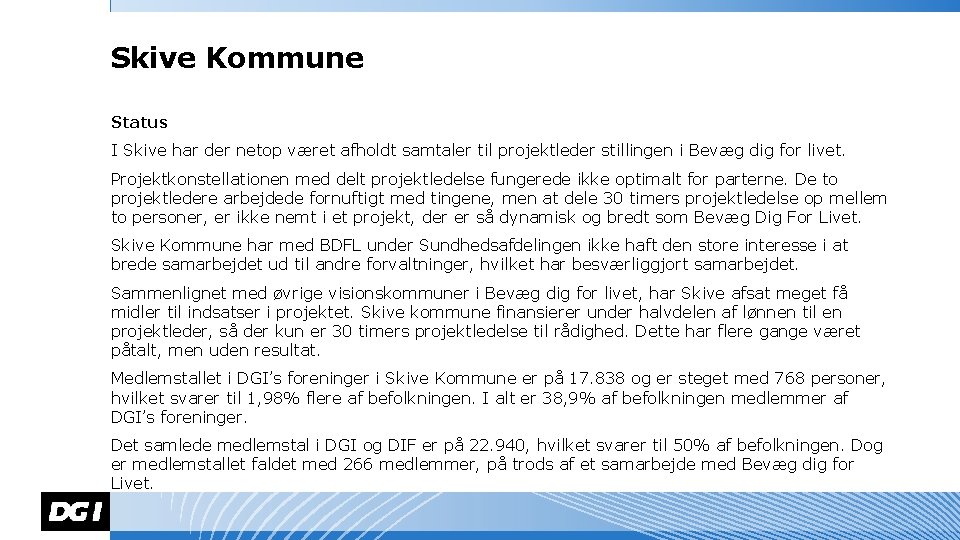 Skive Kommune

Status

I Skive har der netop været afholdt samtaler til projektleder stillingen i Bevæg dig for livet.

Projektkonstellationen med delt projektledelse fungerede ikke optimalt for parterne. De to projektledere arbejdede fornuftigt med tingene, men at dele 30 timers projektledelse op mellem to personer, er ikke nemt i et projekt, der er så dynamisk og bredt som Bevæg Dig For Livet.

Skive Kommune har med BDFL under Sundhedsafdelingen ikke haft den store interesse i at brede samarbejdet ud til andre forvaltninger, hvilket har besværliggjort samarbejdet.

Sammenlignet med øvrige visionskommuner i Bevæg dig for livet, har Skive afsat meget få midler til indsatser i projektet. Skive kommune finansierer under halvdelen af lønnen til en projektleder, så der kun er 30 timers projektledelse til rådighed. Dette har flere gange været påtalt, men uden resultat.

Medlemstallet i DGI's foreninger i Skive Kommune er på 17.838 og er steget med 768 personer, hvilket svarer til 1,98% flere af befolkningen. I alt er 38,9% af befolkningen medlemmer af DGI's foreninger.

Det samlede medlemstal i DGI og DIF er på 22.940, hvilket svarer til 50% af befolkningen. Dog er medlemstallet faldet med 266 medlemmer, på trods af et samarbejde med Bevæg dig for Livet.

DGI